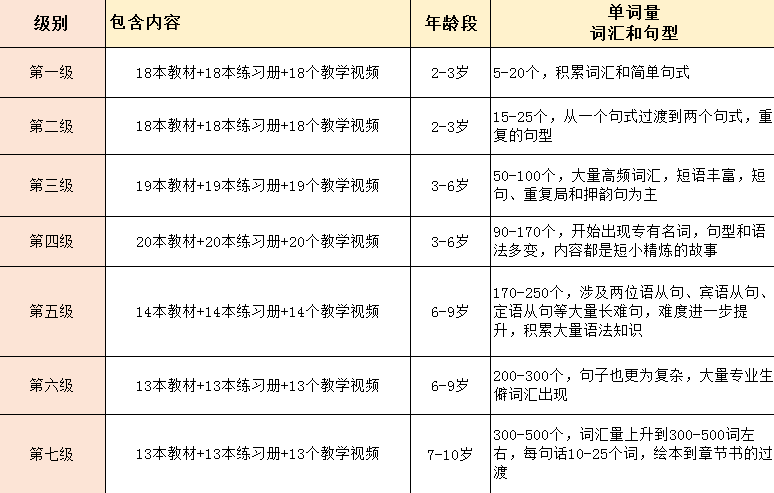 | 级别 | 包含内容 | 年龄段 | 单词量 词汇和句型 |
|---|---|---|---|
| 第一级 | 18本教材+18本练习册+18个教学视频 | 2-3岁 | 5-20个，积累词汇和简单句式 |
| 第二级 | 18本教材+18本练习册+18个教学视频 | 2-3岁 | 15-25个，从一个句式过渡到两个句式，重复的句型 |
| 第三级 | 19本教材+19本练习册+19个教学视频 | 3-6岁 | 50-100个，大量高频词汇，短语丰富，短句、重复局和押韵句为主 |
| 第四级 | 20本教材+20本练习册+20个教学视频 | 3-6岁 | 90-170个，开始出现专有名词，句型和语法多变，内容都是短小精炼的故事 |
| 第五级 | 14本教材+14本练习册+14个教学视频 | 6-9岁 | 170-250个，涉及两位语从句、宾语从句、定语从句等大量长难句，难度进一步提升，积累大量语法知识 |
| 第六级 | 13本教材+13本练习册+13个教学视频 | 6-9岁 | 200-300个，句子也更为复杂，大量专业生僻词汇出现 |
| 第七级 | 13本教材+13本练习册+13个教学视频 | 7-10岁 | 300-500个，词汇量上升到300-500词左右，每句话10-25个词，绘本到章节书的过渡 |